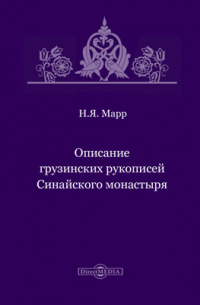 Н.Я. Марр

Описание грузинских рукописей Синайского монастыря

DirectMEDIA